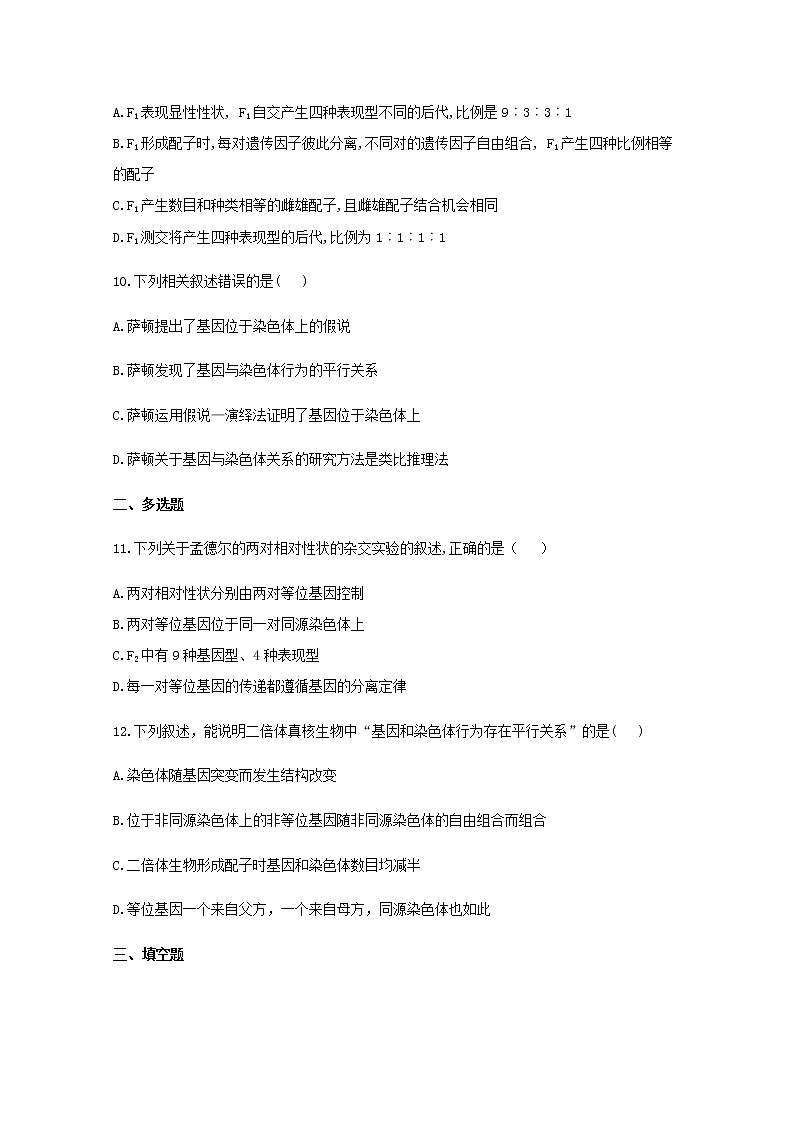 A.$F_1$表现显性性状，$F_1$自交产生四种表现型不同的后代,比例是 9∶3∶3∶1

B.$F_1$形成配子时,每对遗传因子彼此分离,不同对的遗传因子自由组合，$F_1$产生四种比例相等的配子

C.$F_1$产生数目和种类相等的雌雄配子,且雌雄配子结合机会相同

D.$F_1$测交将产生四种表现型的后代,比例为 1∶1∶1∶1

10.下列相关叙述错误的是（　）

A.萨顿提出了基因位于染色体上的假说

B.萨顿发现了基因与染色体行为的平行关系

C.萨顿运用假说—演绎法证明了基因位于染色体上

D.萨顿关于基因与染色体关系的研究方法是类比推理法

二、多选题

11.下列关于孟德尔的两对相对性状的杂交实验的叙述,正确的是（　）

A.两对相对性状分别由两对等位基因控制

B.两对等位基因位于同一对同源染色体上

C.$F_2$中有 9 种基因型、4 种表现型

D.每一对等位基因的传递都遵循基因的分离定律

12.下列叙述，能说明二倍体真核生物中“基因和染色体行为存在平行关系”的是（　）

A.染色体随基因突变而发生结构改变

B.位于非同源染色体上的非等位基因随非同源染色体的自由组合而组合

C.二倍体生物形成配子时基因和染色体数目均减半

D.等位基因一个来自父方，一个来自母方，同源染色体也如此

三、填空题